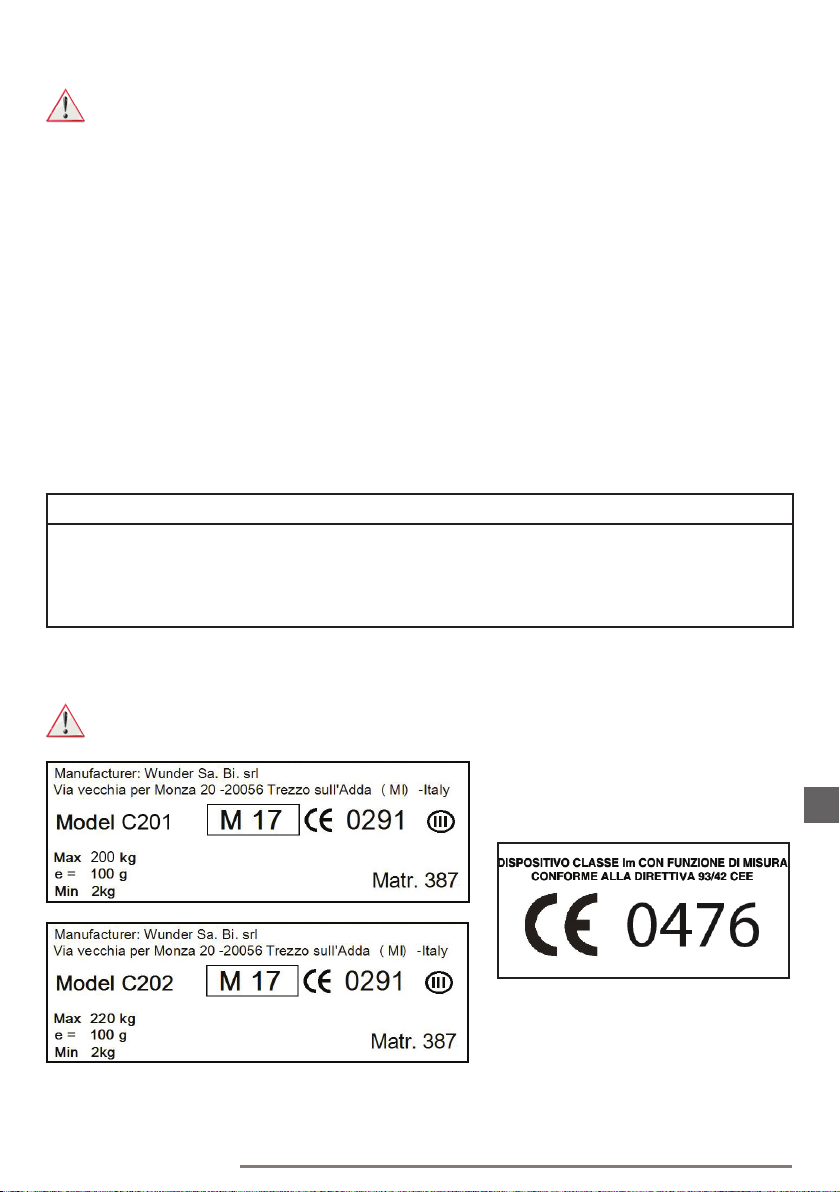 Manufacturer: Wunder Sa. Bi. srl
Via vecchia per Monza 20 -20056 Trezzo sull'Adda ( MI) -Italy
Model C201 M 17 CE 0291 III
Max 200 kg
e = 100 g
Min 2kg
Matr. 387

Manufacturer: Wunder Sa. Bi. srl
Via vecchia per Monza 20 -20056 Trezzo sull'Adda ( MI) -Italy
Model C202 M 17 CE 0291 III
Max 220 kg
e = 100 g
Min 2kg
Matr. 387

DISPOSITIVO CLASSE Im CON FUNZIONE DI MISURA
CONFORME ALLA DIRETTIVA 93/42 CEE
CE 0476